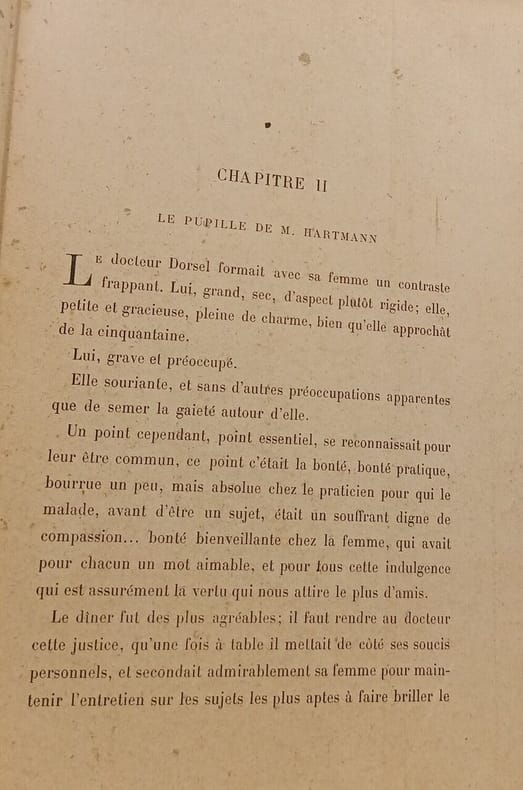 CHAPITRE II

LE PUPILLE DE M. HARTMANN

Le docteur Dorsel formait avec sa femme un contraste frappant. Lui, grand, sec, d'aspect plutôt rigide; elle, petite et gracieuse, pleine de charme, bien qu'elle approchât de la cinquantaine.

Lui, grave et préoccupé.

Elle souriante, et sans d'autres préoccupations apparentes que de semer la gaieté autour d'elle.

Un point cependant, point essentiel, se reconnaissait pour leur être commun, ce point c'était la bonté, bonté pratique, bourrue un peu, mais absolue chez le praticien pour qui le malade, avant d'être un sujet, était un souffrant digne de compassion... bonté bienveillante chez la femme, qui avait pour chacun un mot aimable, et pour tous cette indulgence qui est assurément la vertu qui nous attire le plus d'amis.

Le dîner fut des plus agréables; il faut rendre au docteur cette justice, qu'une fois à table il mettait de côté ses soucis personnels, et secondait admirablement sa femme pour maintenir l'entretien sur les sujets les plus aptes à faire briller le